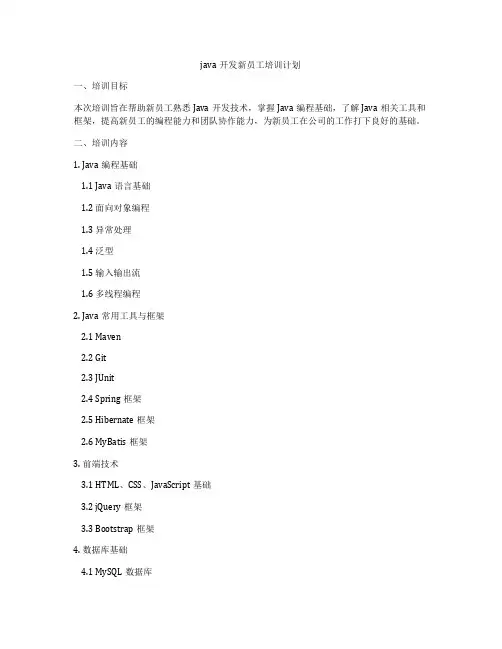 java 开发新员工培训计划

一、培训目标

本次培训旨在帮助新员工熟悉 Java 开发技术，掌握 Java 编程基础，了解 Java 相关工具和框架，提高新员工的编程能力和团队协作能力，为新员工在公司的工作打下良好的基础。

二、培训内容

1. Java 编程基础

1.1 Java 语言基础

1.2 面向对象编程

1.3 异常处理

1.4 泛型

1.5 输入输出流

1.6 多线程编程

2. Java 常用工具与框架

2.1 Maven

2.2 Git

2.3 JUnit

2.4 Spring 框架

2.5 Hibernate 框架

2.6 MyBatis 框架

3. 前端技术

3.1 HTML、CSS、JavaScript 基础

3.2 jQuery 框架

3.3 Bootstrap 框架

4. 数据库基础

4.1 MySQL 数据库